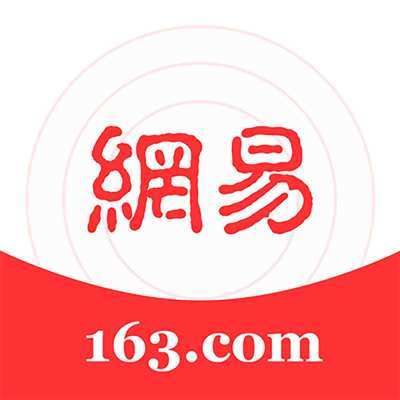 網易

163.com